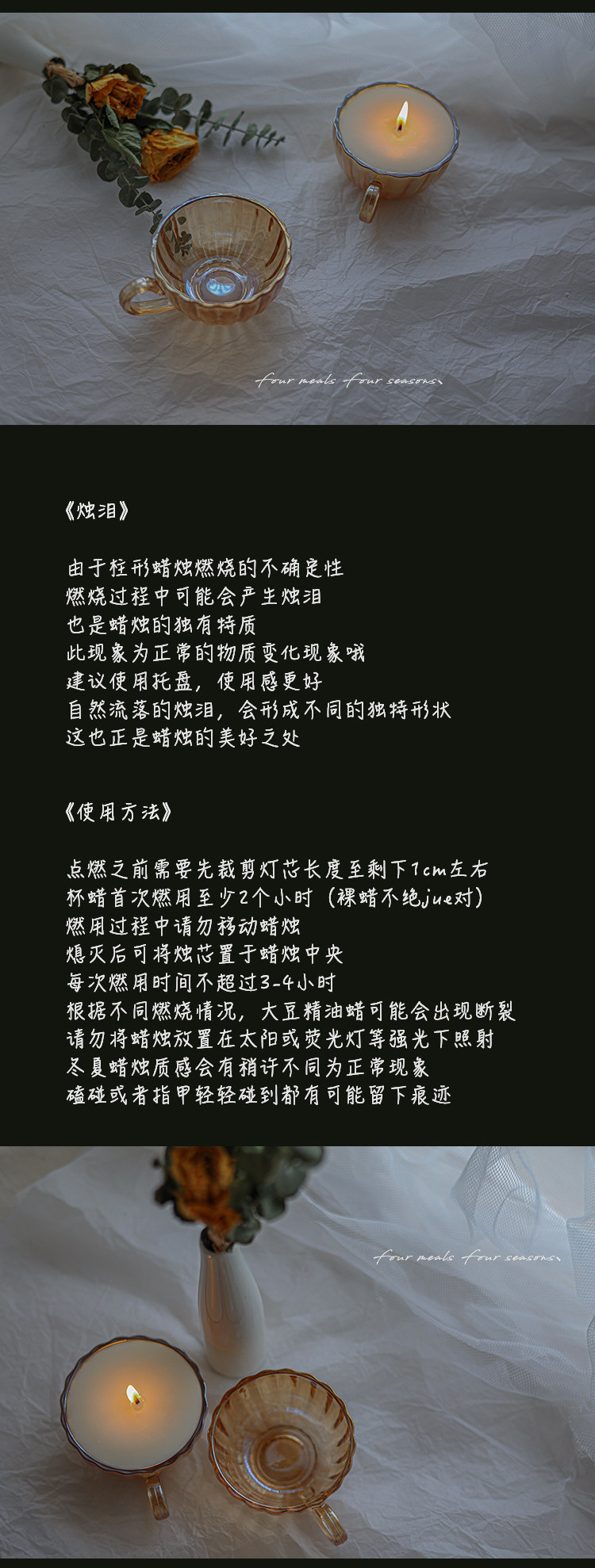 four meals four seasons、

《烛泪》

由于柱形蜡烛燃烧的不确定性
燃烧过程中可能会产生烛泪
也是蜡烛的独有特质
此现象为正常的物质变化现象哦
建议使用托盘，使用感更好
自然流落的烛泪，会形成不同的独特形状
这也正是蜡烛的美好之处

《使用方法》

点燃之前需要先裁剪灯芯长度至剩下1cm左右
杯蜡首次燃用至少2个小时（裸蜡不绝jue对）
燃用过程中请勿移动蜡烛
熄灭后可将烛芯置于蜡烛中央
每次燃用时间不超过3-4小时
根据不同燃烧情况，大豆精油蜡可能会出现断裂
请勿将蜡烛放置在太阳或荧光灯等强光下照射
冬夏蜡烛质感会有稍许不同为正常现象
磕碰或者指甲轻轻碰到都有可能留下痕迹

four meals four seasons、